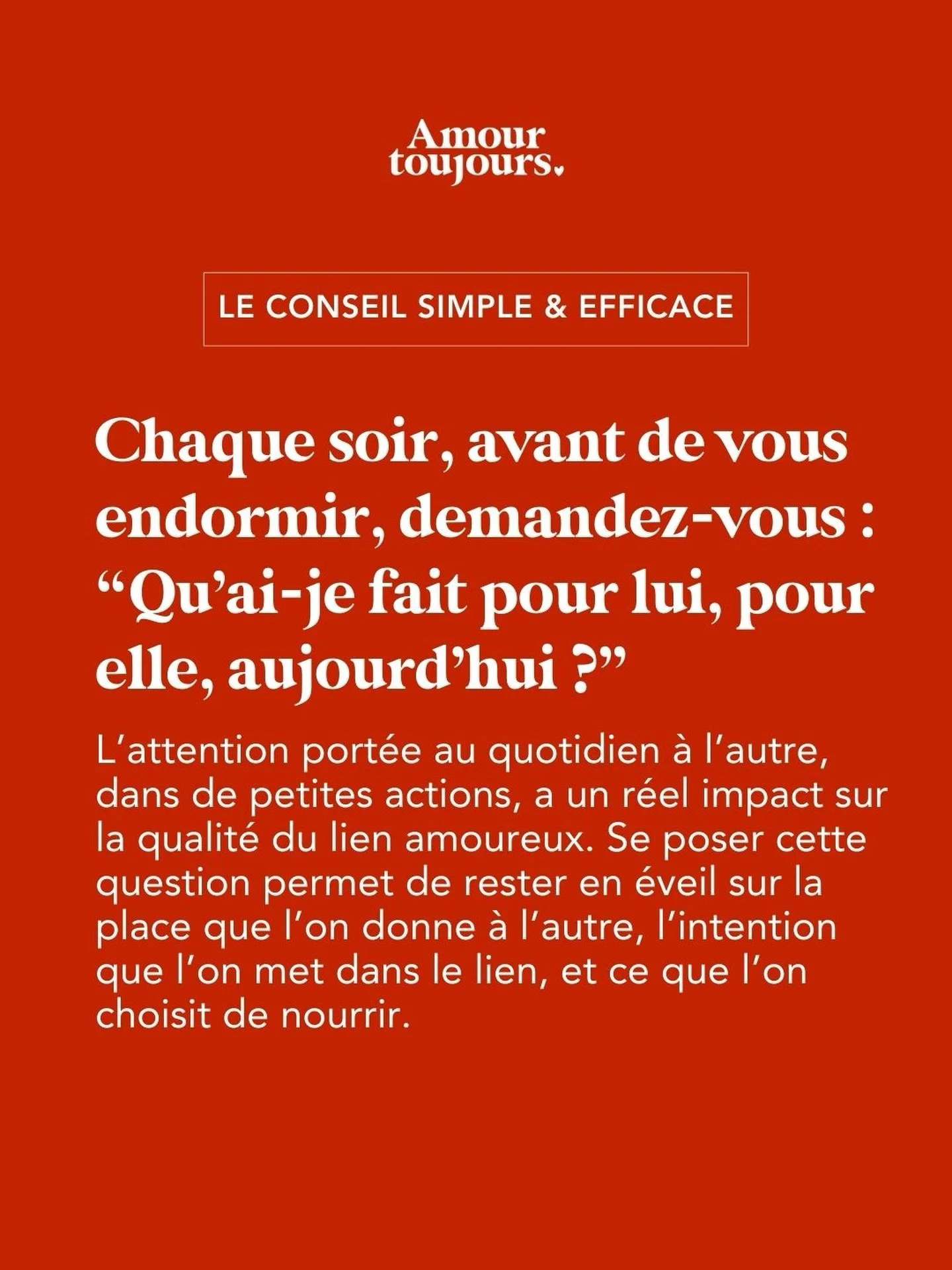 Amour toujours.

LE CONSEIL SIMPLE & EFFICACE

Chaque soir, avant de vous endormir, demandez-vous : “Qu’ai-je fait pour lui, pour elle, aujourd’hui ?”

L’attention portée au quotidien à l’autre, dans de petites actions, a un réel impact sur la qualité du lien amoureux. Se poser cette question permet de rester en éveil sur la place que l’on donne à l’autre, l’intention que l’on met dans le lien, et ce que l’on choisit de nourrir.